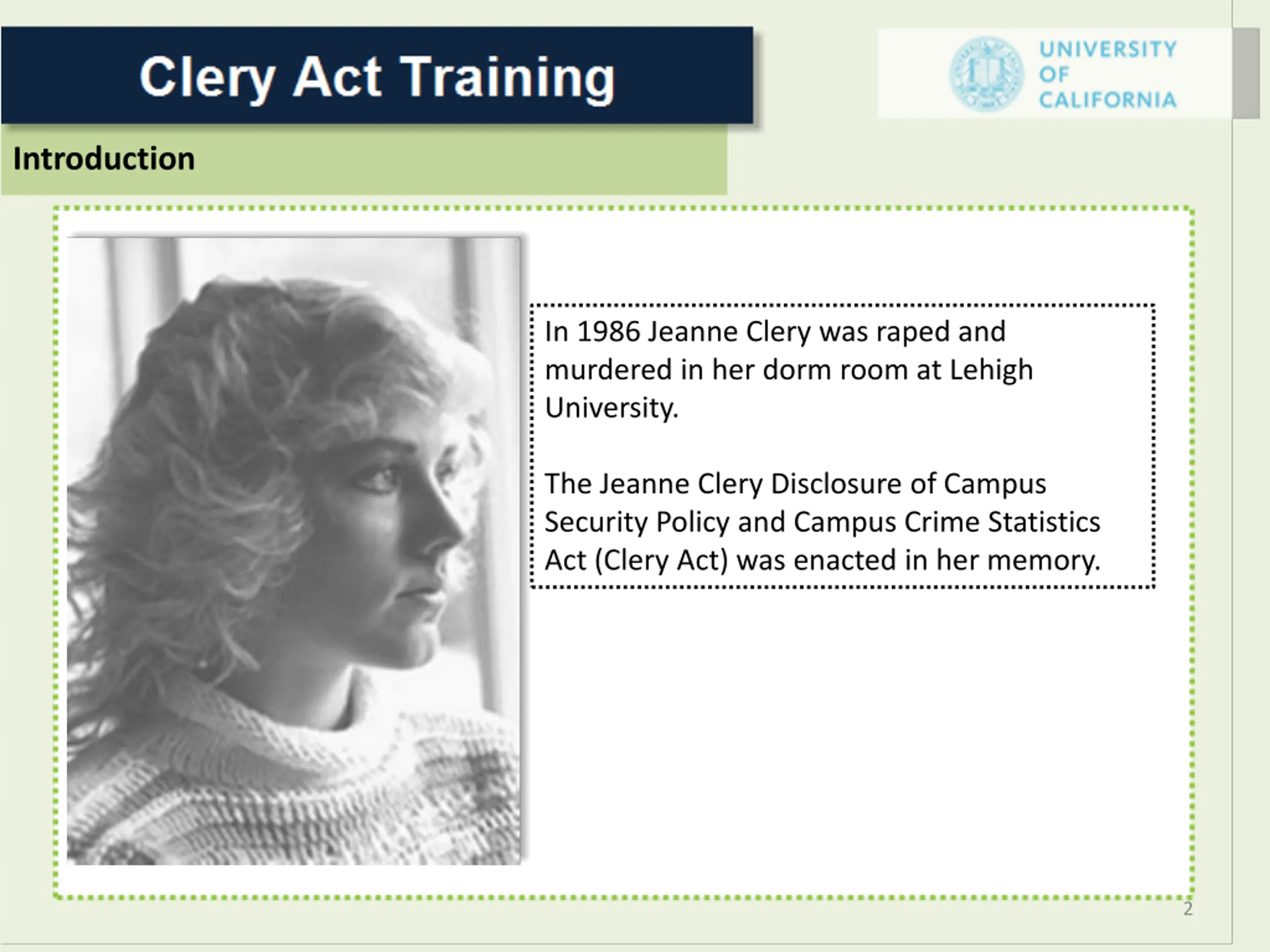 Clery Act Training

UNIVERSITY OF CALIFORNIA

Introduction

In 1986 Jeanne Clery was raped and murdered in her dorm room at Lehigh University.

The Jeanne Clery Disclosure of Campus Security Policy and Campus Crime Statistics Act (Clery Act) was enacted in her memory.

2